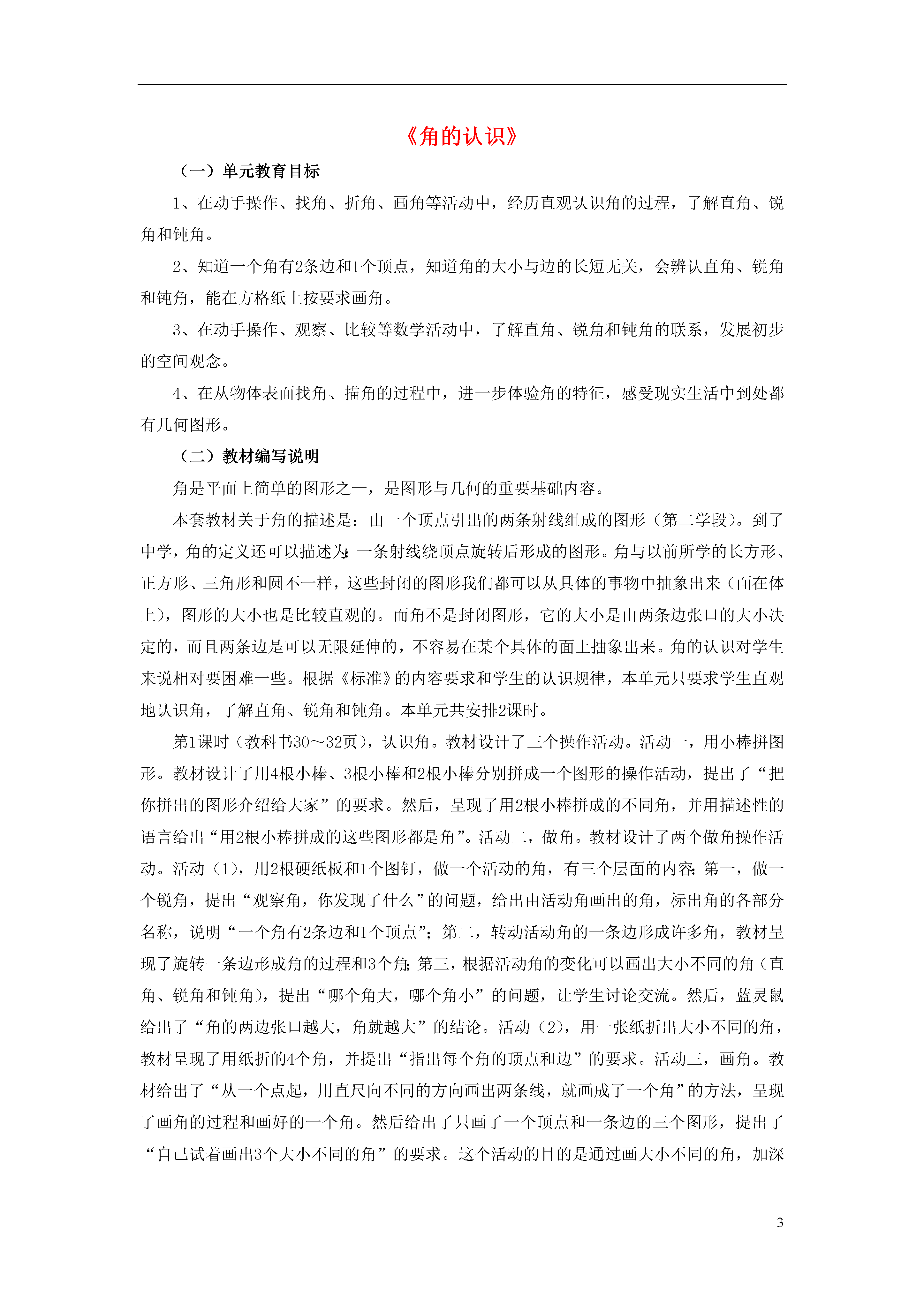 《角的认识》

（一）单元教育目标

1、在动手操作、找角、折角、画角等活动中，经历直观认识角的过程，了解直角、锐角和钝角。

2、知道一个角有2条边和1个顶点，知道角的大小与边的长短无关，会辨认直角、锐角和钝角，能在方格纸上按要求画角。

3、在动手操作、观察、比较等数学活动中，了解直角、锐角和钝角的联系，发展初步的空间观念。

4、在从物体表面找角、描角的过程中，进一步体验角的特征，感受现实生活中到处都有几何图形。

（二）教材编写说明

角是平面上简单的图形之一，是图形与几何的重要基础内容。

本套教材关于角的描述是：由一个顶点引出的两条射线组成的图形（第二学段）。到了中学，角的定义还可以描述为：一条射线绕顶点旋转后形成的图形。角与以前所学的长方形、正方形、三角形和圆不一样，这些封闭的图形我们都可以从具体的事物中抽象出来（面在体上），图形的大小也是比较直观的。而角不是封闭图形，它的大小是由两条边张口的大小决定的，而且两条边是可以无限延伸的，不容易在某个具体的面上抽象出来。角的认识对学生来说相对要困难一些。根据《标准》的内容要求和学生的认识规律，本单元只要求学生直观地认识角，了解直角、锐角和钝角。本单元共安排2课时。

第1课时（教科书30～32页），认识角。教材设计了三个操作活动。活动一，用小棒拼图形。教材设计了用4根小棒、3根小棒和2根小棒分别拼成一个图形的操作活动，提出了“把你拼出的图形介绍给大家”的要求。然后，呈现了用2根小棒拼成的不同角，并用描述性的语言给出“用2根小棒拼成的这些图形都是角”。活动二，做角。教材设计了两个做角操作活动。活动（1），用2根硬纸板和1个图钉，做一个活动的角，有三个层面的内容：第一，做一个锐角，提出“观察角，你发现了什么”的问题，给出由活动角画出的角，标出角的各部分名称，说明“一个角有2条边和1个顶点”；第二，转动活动角的一条边形成许多角，教材呈现了旋转一条边形成角的过程和3个角；第三，根据活动角的变化可以画出大小不同的角（直角、锐角和钝角），提出“哪个角大，哪个角小”的问题，让学生讨论交流。然后，蓝灵鼠给出了“角的两边张口越大，角就越大”的结论。活动（2），用一张纸折出大小不同的角，教材呈现了用纸折的4个角，并提出“指出每个角的顶点和边”的要求。活动三，画角。教材给出了“从一个点起，用直尺向不同的方向画出两条线，就画成了一个角”的方法，呈现了画角的过程和画好的一个角。然后给出了只画了一个顶点和一条边的三个图形，提出了“自己试着画出3个大小不同的角”的要求。这个活动的目的是通过画大小不同的角，加深

3